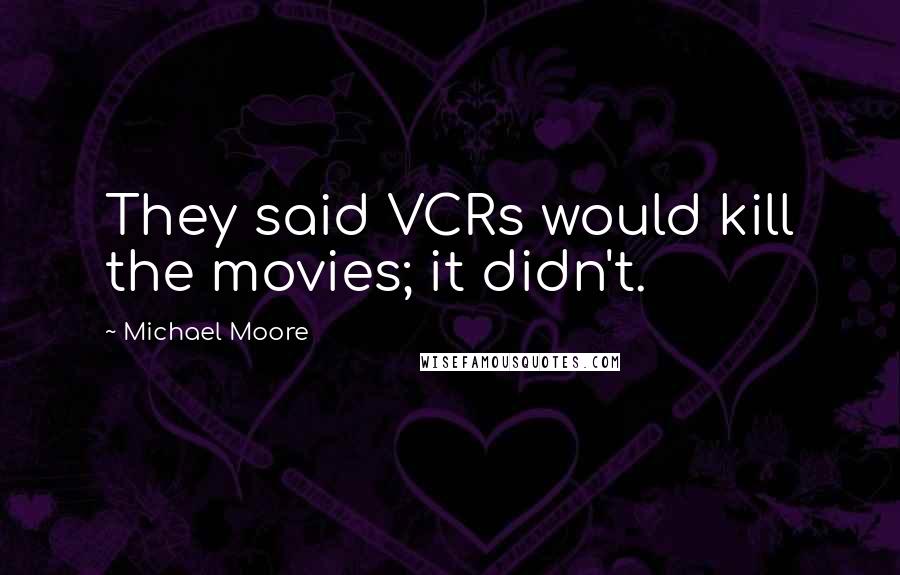 They said VCRs would kill the movies; it didn't.

~ Michael Moore

WISEFAMOUSQUOTES.COM